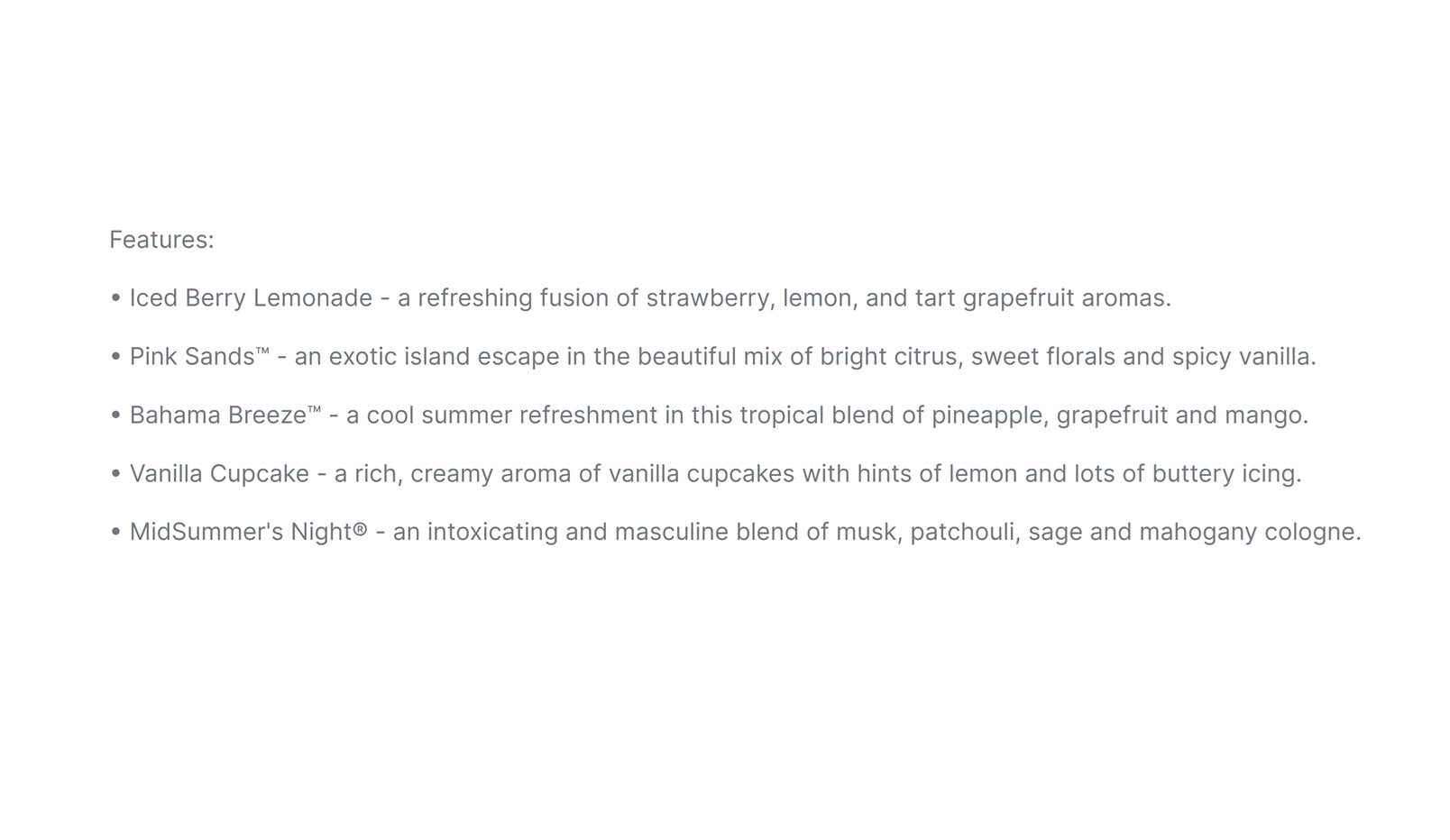 Features:

• Iced Berry Lemonade - a refreshing fusion of strawberry, lemon, and tart grapefruit aromas.

• Pink Sands™ - an exotic island escape in the beautiful mix of bright citrus, sweet florals and spicy vanilla.

• Bahama Breeze™ - a cool summer refreshment in this tropical blend of pineapple, grapefruit and mango.

• Vanilla Cupcake - a rich, creamy aroma of vanilla cupcakes with hints of lemon and lots of buttery icing.

• MidSummer's Night® - an intoxicating and masculine blend of musk, patchouli, sage and mahogany cologne.